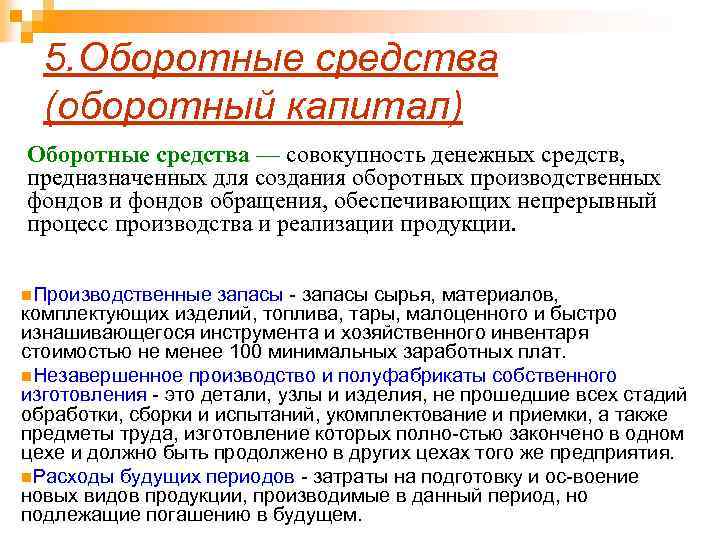 5.Оборотные средства (оборотный капитал)

Оборотные средства — совокупность денежных средств, предназначенных для создания оборотных производственных фондов и фондов обращения, обеспечивающих непрерывный процесс производства и реализации продукции.

Производственные запасы - запасы сырья, материалов, комплектующих изделий, топлива, тары, малоценного и быстро изнашивающегося инструмента и хозяйственного инвентаря стоимостью не менее 100 минимальных заработных плат.

Незавершенное производство и полуфабрикаты собственного изготовления - это детали, узлы и изделия, не прошедшие всех стадий обработки, сборки и испытаний, укомплектование и приемки, а также предметы труда, изготовление которых полно-стью закончено в одном цехе и должно быть продолжено в других цехах того же предприятия.

Расходы будущих периодов - затраты на подготовку и ос-воение новых видов продукции, производимые в данный период, но подлежащие погашению в будущем.